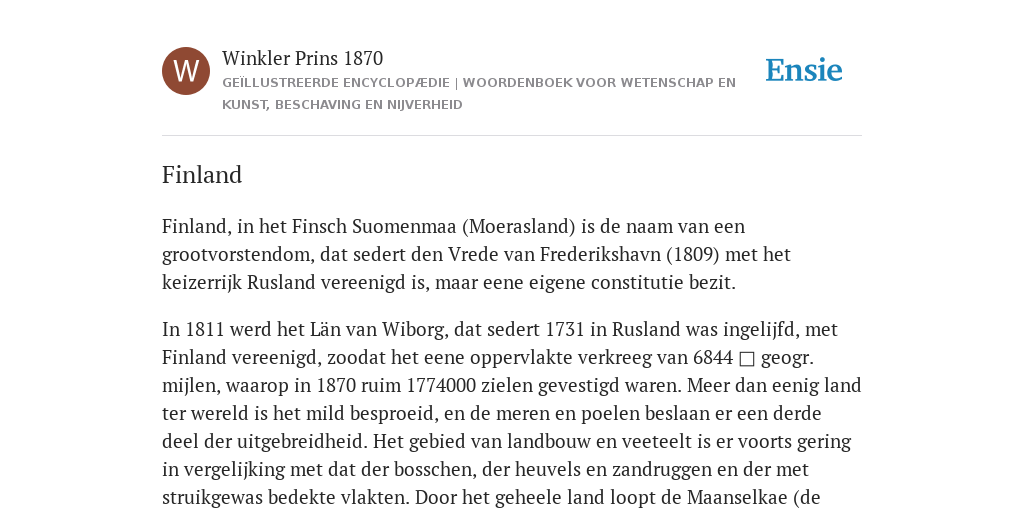 W

Winkler Prins 1870

GEÏLLUSTREERDE ENCYCLOPÆDIE | WOORDENBOEK VOOR WETENSCHAP EN KUNST, BESCHAVING EN NIJVERHEID

Ensie

Finland

Finland, in het Finsch Suomenmaa (Moerasland) is de naam van een grootvorstendom, dat sedert den Vrede van Frederikshavn (1809) met het keizerrijk Rusland vereenigd is, maar eene eigene constitutie bezit.

In 1811 werd het Län van Wiborg, dat sedert 1731 in Rusland was ingelijfd, met Finland vereenigd, zoodat het eene oppervlakte verkreeg van 6844 □ geogr. mijlen, waarop in 1870 ruim 1774000 zielen gevestigd waren. Meer dan eenig land ter wereld is het mild besproeid, en de meren en poelen beslaan er een derde deel der uitgebreidheid. Het gebied van landbouw en veeteelt is er voorts gering in vergelijking met dat der bosschen, der heuvels en zandruggen en der met struikgewas bedekte vlakten. Door het geheele land loopt de Maanselkae (de